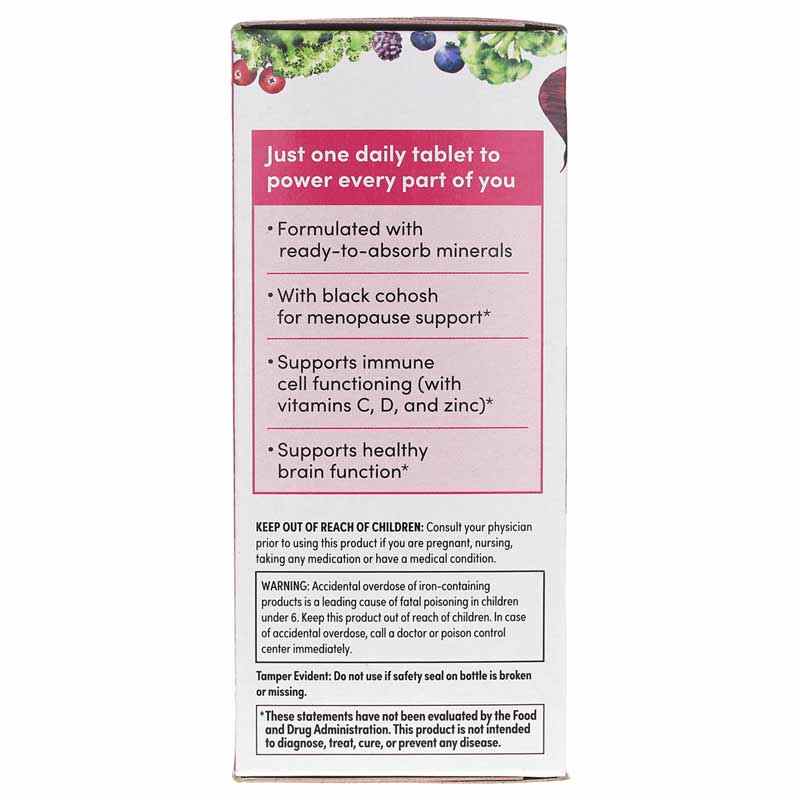 Just one daily tablet to power every part of you

• Formulated with ready-to-absorb minerals

• With black cohosh for menopause support*

• Supports immune cell functioning (with vitamins C, D, and zinc)*

• Supports healthy brain function*

KEEP OUT OF REACH OF CHILDREN: Consult your physician prior to using this product if you are pregnant, nursing, taking any medication or have a medical condition.

WARNING: Accidental overdose of iron-containing products is a leading cause of fatal poisoning in children under 6. Keep this product out of reach of children. In case of accidental overdose, call a doctor or poison control center immediately.

Tamper Evident: Do not use if safety seal on bottle is broken or missing.

*These statements have not been evaluated by the Food and Drug Administration. This product is not intended to diagnose, treat, cure, or prevent any disease.